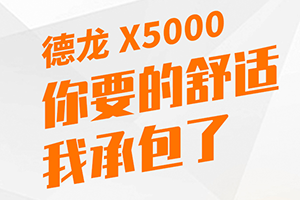 德龙 X5000
你要的舒适
我承包了